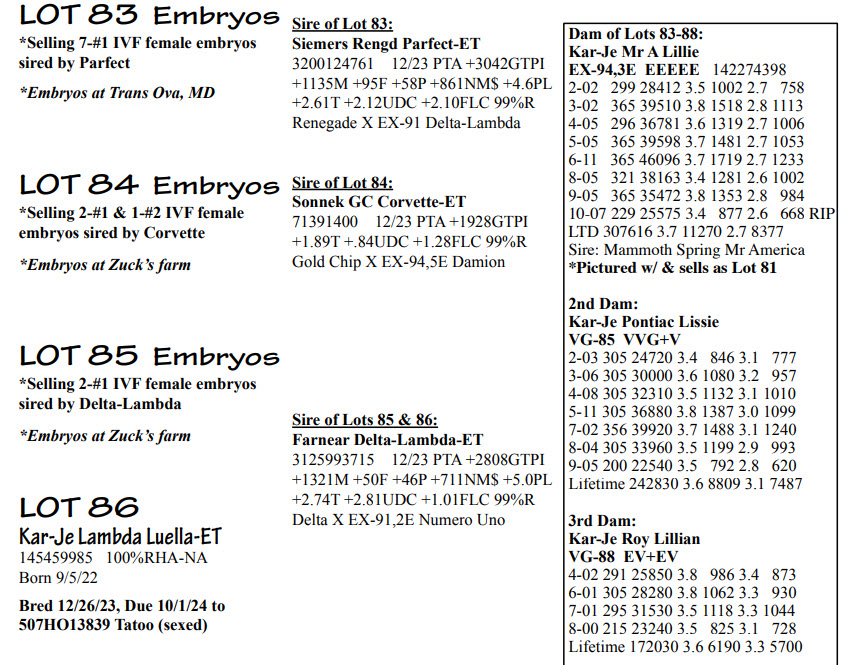 LOT 83 Embryos
*Selling 7-#1 IVF female embryos sired by Parfect

*Embryos at Trans Ova, MD

LOT 84 Embryos
*Selling 2-#1 & 1-#2 IVF female embryos sired by Corvette

*Embryos at Zuck's farm

LOT 85 Embryos
*Selling 2-#1 IVF female embryos sired by Delta-Lambda

*Embryos at Zuck's farm

LOT 86
Kar-Je Lambda Luella-ET
145459985 100%RHA-NA
Born 9/5/22

Bred 12/26/23, Due 10/1/24 to 507HO13839 Tatoo (sexed)

Sire of Lot 83:
Siemers Rengd Parfect-ET
3200124761 12/23 PTA +3042GTPI +1135M +95F +58P +861NM$ +4.6PL +2.61T +2.12UDC +2.10FLC 99%R
Renegade X EX-91 Delta-Lambda

Sire of Lot 84:
Sonnek GC Corvette-ET
71391400 12/23 PTA +1928GTPI +1.89T +.84UDC +1.28FLC 99%R
Gold Chip X EX-94,5E Damion

Sire of Lots 85 & 86:
Farnear Delta-Lambda-ET
3125993715 12/23 PTA +2808GTPI +1321M +50F +46P +711NM$ +5.0PL +2.74T +2.81UDC +1.01FLC 99%R
Delta X EX-91,2E Numero Uno

Dam of Lots 83-88:
Kar-Je Mr A Lillie
EX-94,3E EEEEE 142274398
2-02 299 28412 3.5 1002 2.7 758
3-02 365 39510 3.8 1518 2.8 1113
4-05 296 36781 3.6 1319 2.7 1006
5-05 365 39598 3.7 1481 2.7 1053
6-11 365 46096 3.7 1719 2.7 1233
8-05 321 38163 3.4 1281 2.6 1002
9-05 365 35472 3.8 1353 2.8 984
10-07 229 25575 3.4 877 2.6 668 RIP
LTD 307616 3.7 11270 2.7 8377
Sire: Mammoth Spring Mr America
*Pictured w/ & sells as Lot 81

2nd Dam:
Kar-Je Pontiac Lissie
VG-85 VVG+V
2-03 305 24720 3.4 846 3.1 777
3-06 305 30000 3.6 1080 3.2 957
4-08 305 32310 3.5 1132 3.1 1010
5-11 305 36880 3.8 1387 3.0 1099
7-02 356 39920 3.7 1488 3.1 1240
8-04 305 33960 3.5 1199 2.9 993
9-05 200 22540 3.5 792 2.8 620
Lifetime 242830 3.6 8809 3.1 7487

3rd Dam:
Kar-Je Roy Lillian
VG-88 EV+EV
4-02 291 25850 3.8 986 3.4 873
6-01 305 28280 3.8 1062 3.3 930
7-01 295 31530 3.5 1118 3.3 1044
8-00 215 23240 3.5 825 3.1 728
Lifetime 172030 3.6 6190 3.3 5700